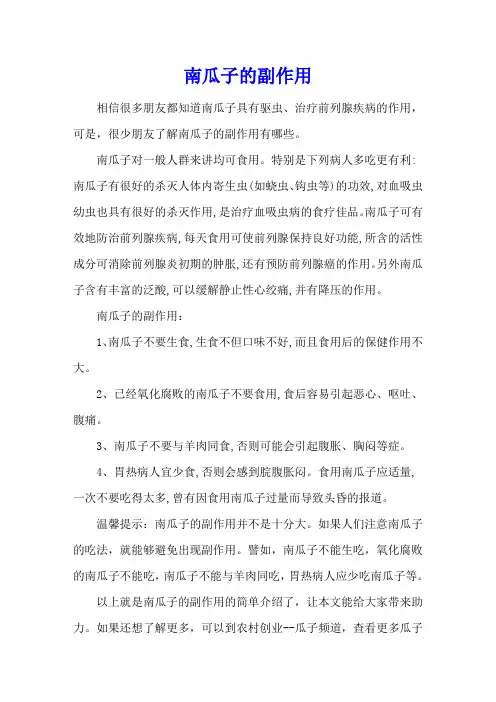 南瓜子的副作用

相信很多朋友都知道南瓜子具有驱虫、治疗前列腺疾病的作用，可是，很少朋友了解南瓜子的副作用有哪些。

南瓜子对一般人群来讲均可食用。特别是下列病人多吃更有利：南瓜子有很好的杀灭人体内寄生虫(如蛲虫、钩虫等)的功效,对血吸虫幼虫也具有很好的杀灭作用,是治疗血吸虫病的食疗佳品。南瓜子可有效地防治前列腺疾病,每天食用可使前列腺保持良好功能,所含的活性成分可消除前列腺炎初期的肿胀,还有预防前列腺癌的作用。另外南瓜子含有丰富的泛酸,可以缓解静止性心绞痛,并有降压的作用。

南瓜子的副作用：

1、南瓜子不要生食,生食不但口味不好,而且食用后的保健作用不大。

2、已经氧化腐败的南瓜子不要食用,食后容易引起恶心、呕吐、腹痛。

3、南瓜子不要与羊肉同食,否则可能会引起腹胀、胸闷等症。

4、胃热病人宜少食,否则会感到脘腹胀闷。食用南瓜子应适量，一次不要吃得太多,曾有因食用南瓜子过量而导致头昏的报道。

温馨提示：南瓜子的副作用并不是十分大。如果人们注意南瓜子的吃法，就能够避免出现副作用。譬如，南瓜子不能生吃，氧化腐败的南瓜子不能吃，南瓜子不能与羊肉同吃，胃热病人应少吃南瓜子等。

以上就是南瓜子的副作用的简单介绍了，让本文能给大家带来助力。如果还想了解更多，可以到农村创业--瓜子频道，查看更多瓜子